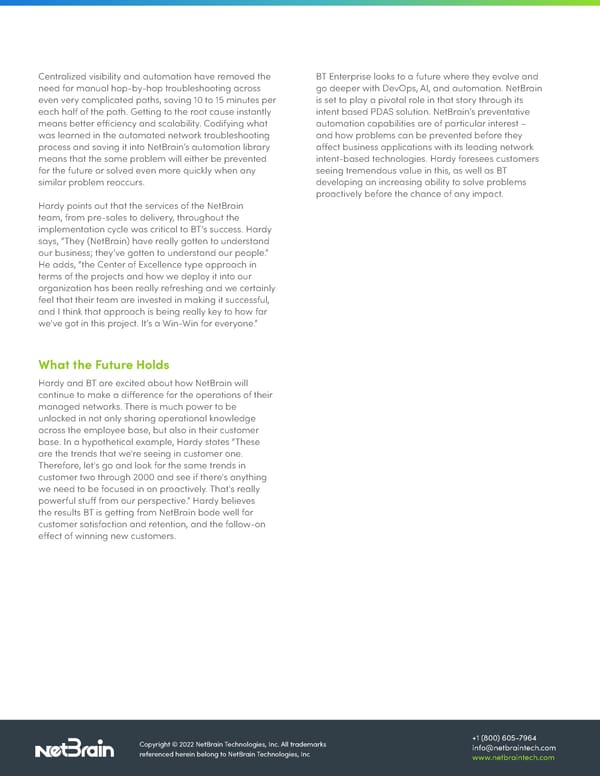 Centralized visibility and automation have removed the need for manual hop-by-hop troubleshooting across even very complicated paths, saving 10 to 15 minutes per each half of the path. Getting to the root cause instantly means better efficiency and scalability. Codifying what was learned in the automated network troubleshooting process and saving it into NetBrain's automation library means that the same problem will either be prevented for the future or solved even more quickly when any similar problem reoccurs.

Hardy points out that the services of the NetBrain team, from pre-sales to delivery, throughout the implementation cycle was critical to BT's success. Hardy says, "They (NetBrain) have really gotten to understand our business; they've gotten to understand our people." He adds, "the Center of Excellence type approach in terms of the projects and how we deploy it into our organization has been really refreshing and we certainly feel that their team are invested in making it successful, and I think that approach is being really key to how far we've got in this project. It's a Win-Win for everyone."

What the Future Holds

Hardy and BT are excited about how NetBrain will continue to make a difference for the operations of their managed networks. There is much power to be unlocked in not only sharing operational knowledge across the employee base, but also in their customer base. In a hypothetical example, Hardy states "These are the trends that we're seeing in customer one. Therefore, let's go and look for the same trends in customer two through 2000 and see if there's anything we need to be focused in on proactively. That's really powerful stuff from our perspective." Hardy believes the results BT is getting from NetBrain bode well for customer satisfaction and retention, and the follow-on effect of winning new customers.

BT Enterprise looks to a future where they evolve and go deeper with DevOps, AI, and automation. NetBrain is set to play a pivotal role in that story through its intent based PDAS solution. NetBrain's preventative automation capabilities are of particular interest – and how problems can be prevented before they affect business applications with its leading network intent-based technologies. Hardy foresees customers seeing tremendous value in this, as well as BT developing an increasing ability to solve problems proactively before the chance of any impact.

NetBrain

Copyright © 2022 NetBrain Technologies, Inc. All trademarks referenced herein belong to NetBrain Technologies, Inc

+1 (800) 605-7964
info@netbraintech.com
www.netbraintech.com